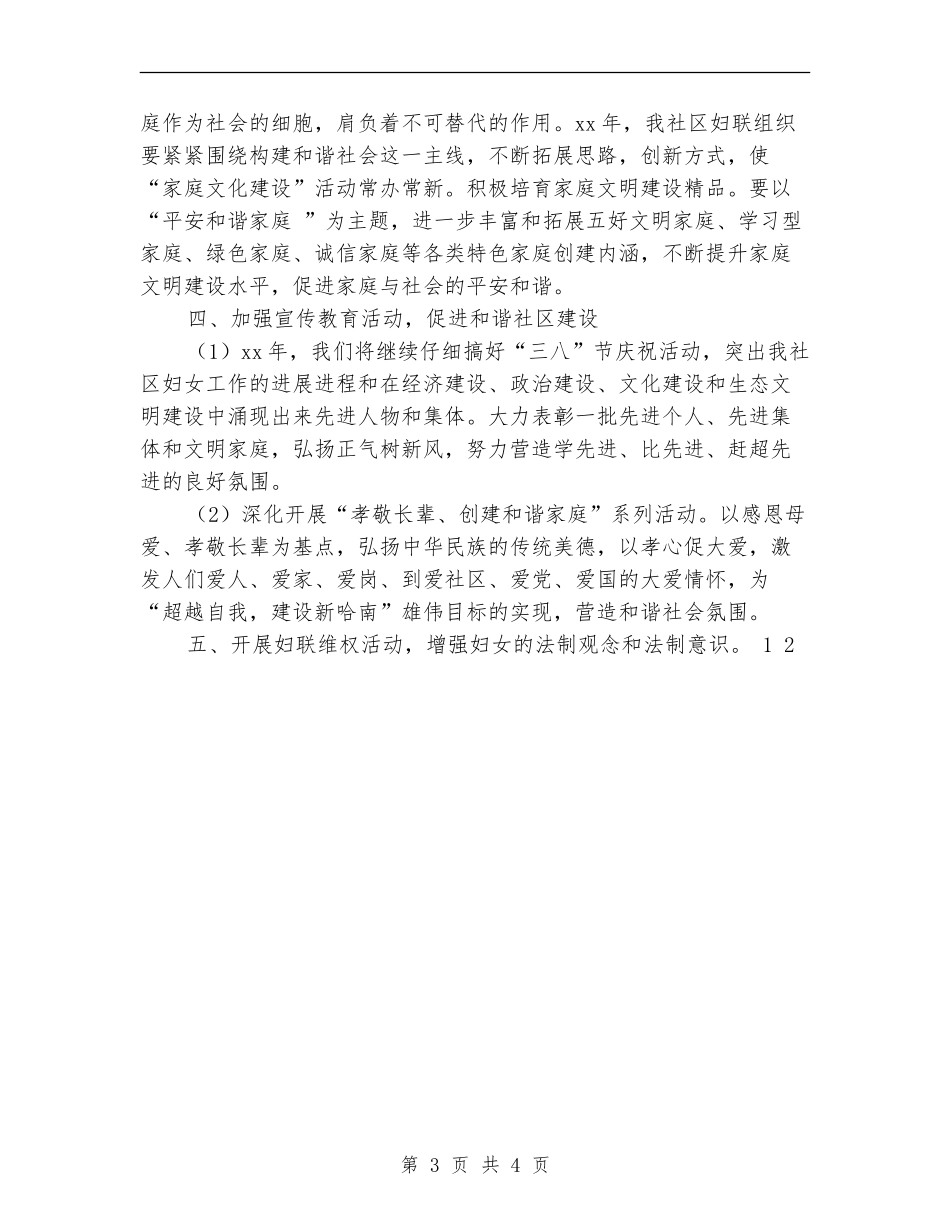 庭作为社会的细胞，肩负着不可替代的作用。xx 年，我社区妇联组织要紧紧围绕构建和谐社会这一主线，不断拓展思路，创新方式，使“家庭文化建设”活动常办常新。积极培育家庭文明建设精品。要以“平安和谐家庭 ”为主题，进一步丰富和拓展五好文明家庭、学习型家庭、绿色家庭、诚信家庭等各类特色家庭创建内涵，不断提升家庭文明建设水平，促进家庭与社会的平安和谐。

四、加强宣传教育活动，促进和谐社区建设

（1）xx 年，我们将继续仔细搞好“三八”节庆祝活动，突出我社区妇女工作的进展进程和在经济建设、政治建设、文化建设和生态文明建设中涌现出来先进人物和集体。大力表彰一批先进个人、先进集体和文明家庭，弘扬正气树新风，努力营造学先进、比先进、赶超先进的良好氛围。

（2）深化开展“孝敬长辈、创建和谐家庭”系列活动。以感恩母爱、孝敬长辈为基点，弘扬中华民族的传统美德，以孝心促大爱，激发人们爱人、爱家、爱岗、到爱社区、爱党、爱国的大爱情怀，为“超越自我，建设新哈南”雄伟目标的实现，营造和谐社会氛围。

五、开展妇联维权活动，增强妇女的法制观念和法制意识。 1 2

第 3 页 共 4 页